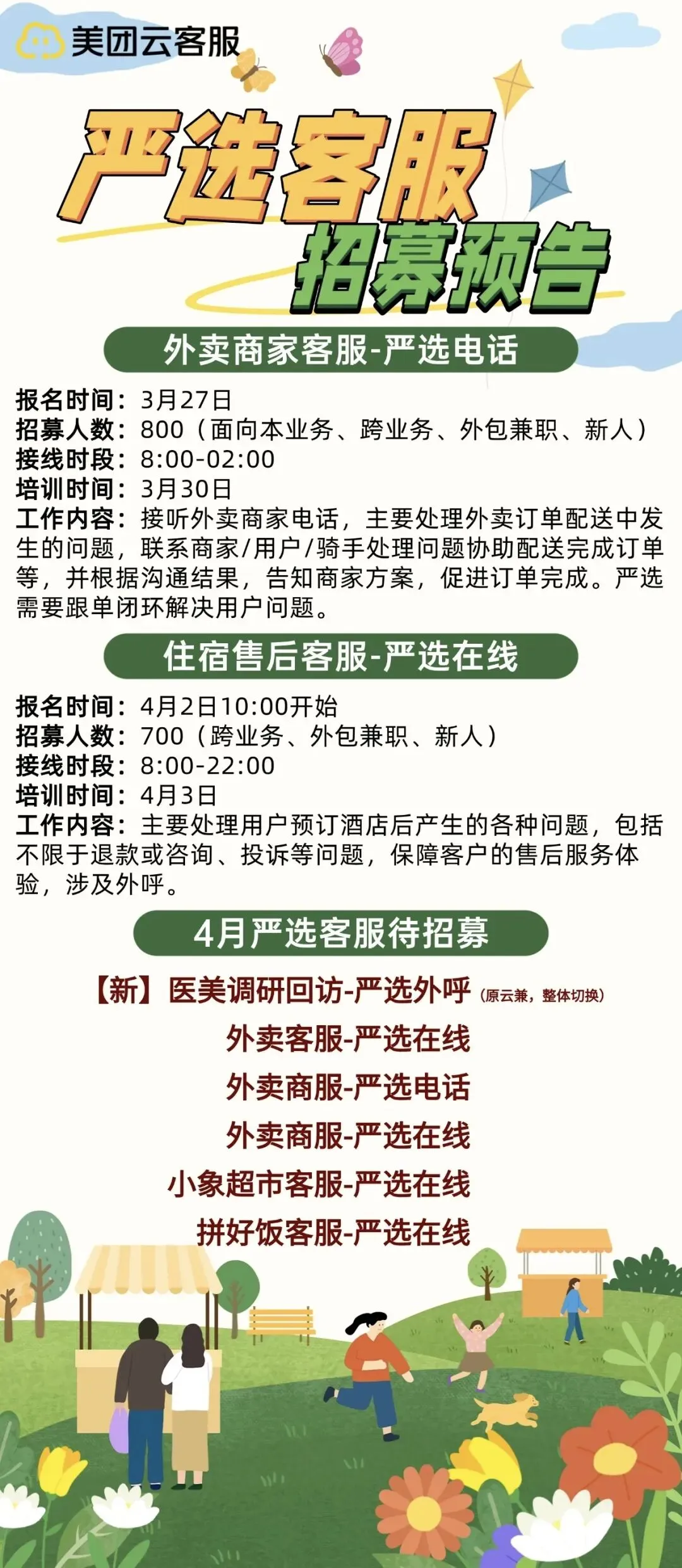 美团云客服

严选客服

招募预告

外卖商家客服-严选电话

报名时间：3月27日
招募人数：800（面向本业务、跨业务、外包兼职、新人）
接线时段：8:00-02:00
培训时间：3月30日
工作内容：接听外卖商家电话，主要处理外卖订单配送中发生的问题，联系商家/用户/骑手处理问题协助配送完成订单等，并根据沟通结果，告知商家方案，促进订单完成。严选需要跟单闭环解决用户问题。

住宿售后客服-严选在线

报名时间：4月2日10:00开始
招募人数：700（跨业务、外包兼职、新人）
接线时段：8:00-22:00
培训时间：4月3日
工作内容：主要处理用户预订酒店后产生的各种问题，包括不限于退款或咨询、投诉等问题，保障客户的售后服务体验，涉及外呼。

4月严选客服待招募

【新】医美调研回访-严选外呼（原云兼，整体切换）
外卖客服-严选在线
外卖商服-严选电话
外卖商服-严选在线
小象超市客服-严选在线
拼好饭客服-严选在线